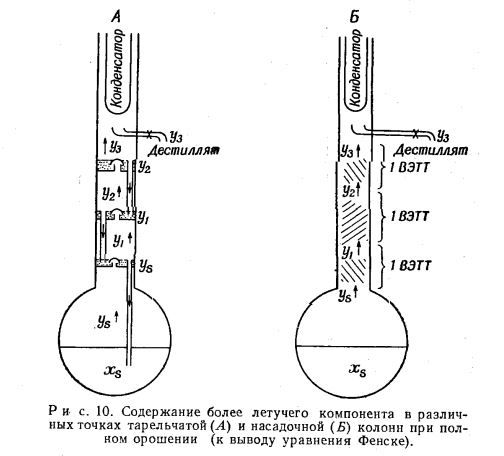 А

Конденсатор

$y_3$

$y_3$

Дестиллят

$y_2$

$y_2$

$y_1$

$y_1$

$y_s$

$y_s$

$x_s$

Б

Конденсатор

$y_3$

$y_3$

Дестиллят

1 ВЭТТ

$y_2$

1 ВЭТТ

$y_1$

1 ВЭТТ

$y_s$

$x_s$

Рис. 10. Содержание более летучего компонента в различных точках тарельчатой (А) и насадочной (Б) колонн при полном орошении (к выводу уравнения Фенске).